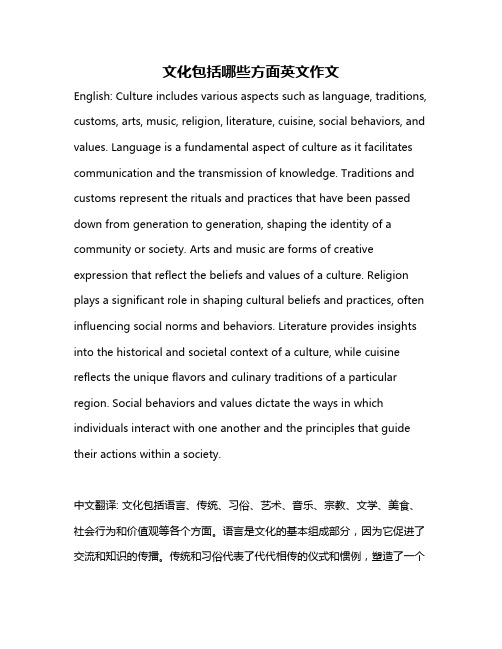 文化包括哪些方面英文作文

English: Culture includes various aspects such as language, traditions, customs, arts, music, religion, literature, cuisine, social behaviors, and values. Language is a fundamental aspect of culture as it facilitates communication and the transmission of knowledge. Traditions and customs represent the rituals and practices that have been passed down from generation to generation, shaping the identity of a community or society. Arts and music are forms of creative expression that reflect the beliefs and values of a culture. Religion plays a significant role in shaping cultural beliefs and practices, often influencing social norms and behaviors. Literature provides insights into the historical and societal context of a culture, while cuisine reflects the unique flavors and culinary traditions of a particular region. Social behaviors and values dictate the ways in which individuals interact with one another and the principles that guide their actions within a society.

中文翻译: 文化包括语言、传统、习俗、艺术、音乐、宗教、文学、美食、社会行为和价值观等各个方面。语言是文化的基本组成部分，因为它促进了交流和知识的传播。传统和习俗代表了代代相传的仪式和惯例，塑造了一个